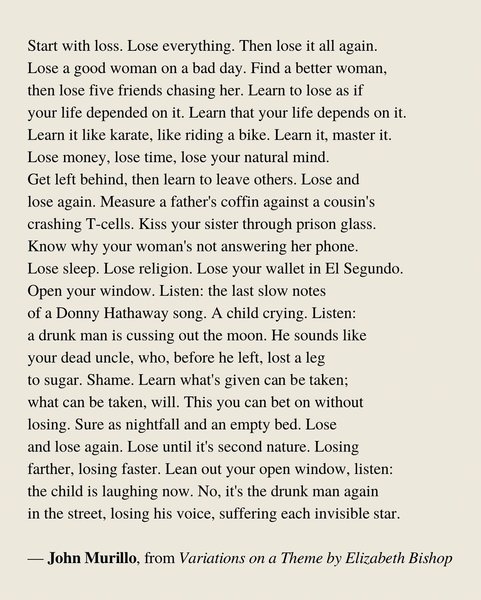 Start with loss. Lose everything. Then lose it all again.
Lose a good woman on a bad day. Find a better woman,
then lose five friends chasing her. Learn to lose as if
your life depended on it. Learn that your life depends on it.
Learn it like karate, like riding a bike. Learn it, master it.
Lose money, lose time, lose your natural mind.
Get left behind, then learn to leave others. Lose and
lose again. Measure a father's coffin against a cousin's
crashing T-cells. Kiss your sister through prison glass.
Know why your woman's not answering her phone.
Lose sleep. Lose religion. Lose your wallet in El Segundo.
Open your window. Listen: the last slow notes
of a Donny Hathaway song. A child crying. Listen:
a drunk man is cussing out the moon. He sounds like
your dead uncle, who, before he left, lost a leg
to sugar. Shame. Learn what's given can be taken;
what can be taken, will. This you can bet on without
losing. Sure as nightfall and an empty bed. Lose
and lose again. Lose until it's second nature. Losing
farther, losing faster. Lean out your open window, listen:
the child is laughing now. No, it's the drunk man again
in the street, losing his voice, suffering each invisible star.

— John Murillo, from Variations on a Theme by Elizabeth Bishop